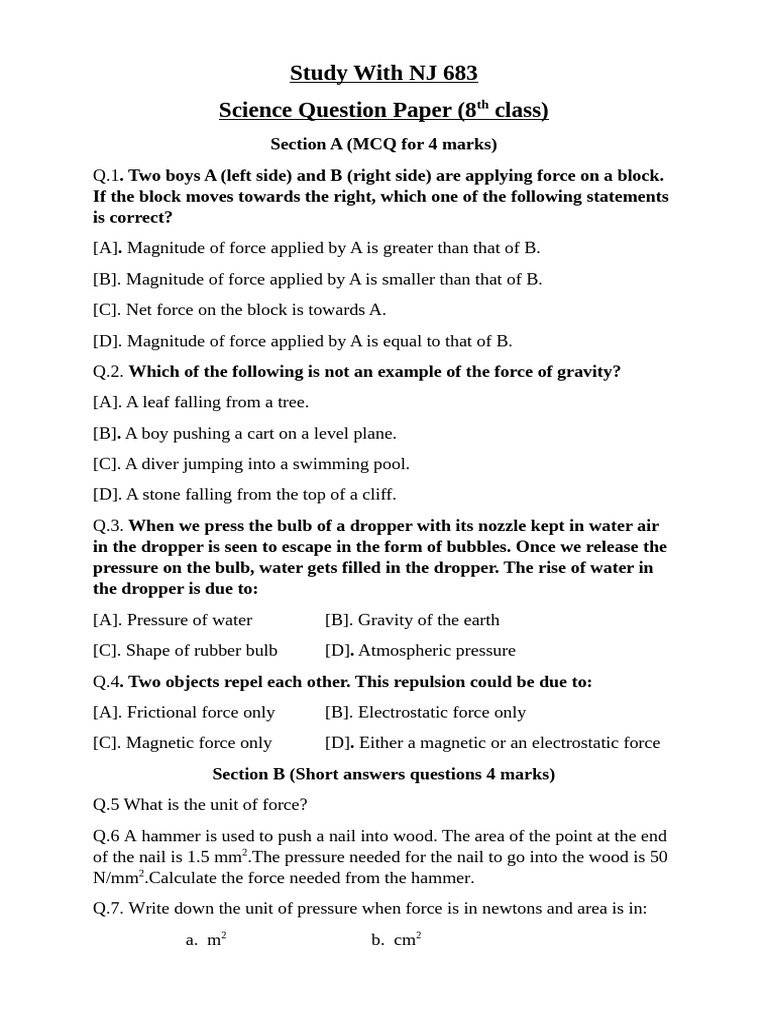 Study With NJ 683

Science Question Paper ($8^{th}$ class)

Section A (MCQ for 4 marks)

Q.1. Two boys A (left side) and B (right side) are applying force on a block. If the block moves towards the right, which one of the following statements is correct?

[A]. Magnitude of force applied by A is greater than that of B.

[B]. Magnitude of force applied by A is smaller than that of B.

[C]. Net force on the block is towards A.

[D]. Magnitude of force applied by A is equal to that of B.

Q.2. Which of the following is not an example of the force of gravity?

[A]. A leaf falling from a tree.

[B]. A boy pushing a cart on a level plane.

[C]. A diver jumping into a swimming pool.

[D]. A stone falling from the top of a cliff.

Q.3. When we press the bulb of a dropper with its nozzle kept in water air in the dropper is seen to escape in the form of bubbles. Once we release the pressure on the bulb, water gets filled in the dropper. The rise of water in the dropper is due to:

[A]. Pressure of water [B]. Gravity of the earth

[C]. Shape of rubber bulb [D]. Atmospheric pressure

Q.4. Two objects repel each other. This repulsion could be due to:

[A]. Frictional force only [B]. Electrostatic force only

[C]. Magnetic force only [D]. Either a magnetic or an electrostatic force

Section B (Short answers questions 4 marks)

Q.5 What is the unit of force?

Q.6 A hammer is used to push a nail into wood. The area of the point at the end of the nail is 1.5 $mm^2$.The pressure needed for the nail to go into the wood is 50 $N/mm^2$.Calculate the force needed from the hammer.

Q.7. Write down the unit of pressure when force is in newtons and area is in:

a. $m^2$ b. $cm^2$